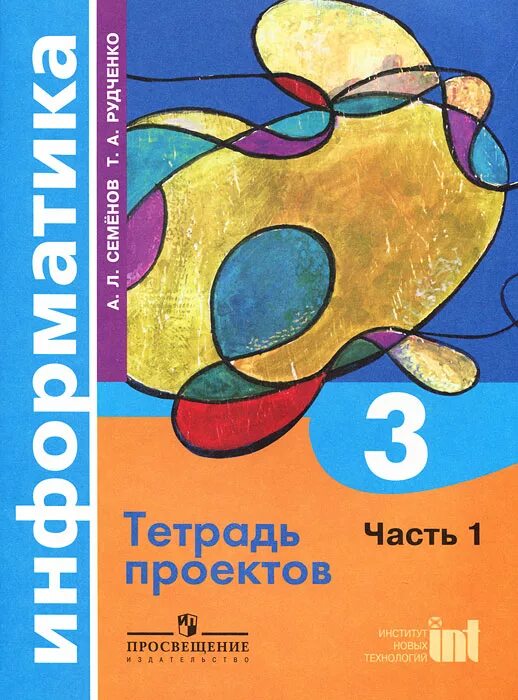 информатика

А. Л. СЕМЁНОВ Т. А. РУДЧЕНКО

3

Тетрадь проектов

Часть 1

ПРОСВЕЩЕНИЕ
ИЗДАТЕЛЬСТВО

ИНСТИТУТ НОВЫХ ТЕХНОЛОГИЙ
int